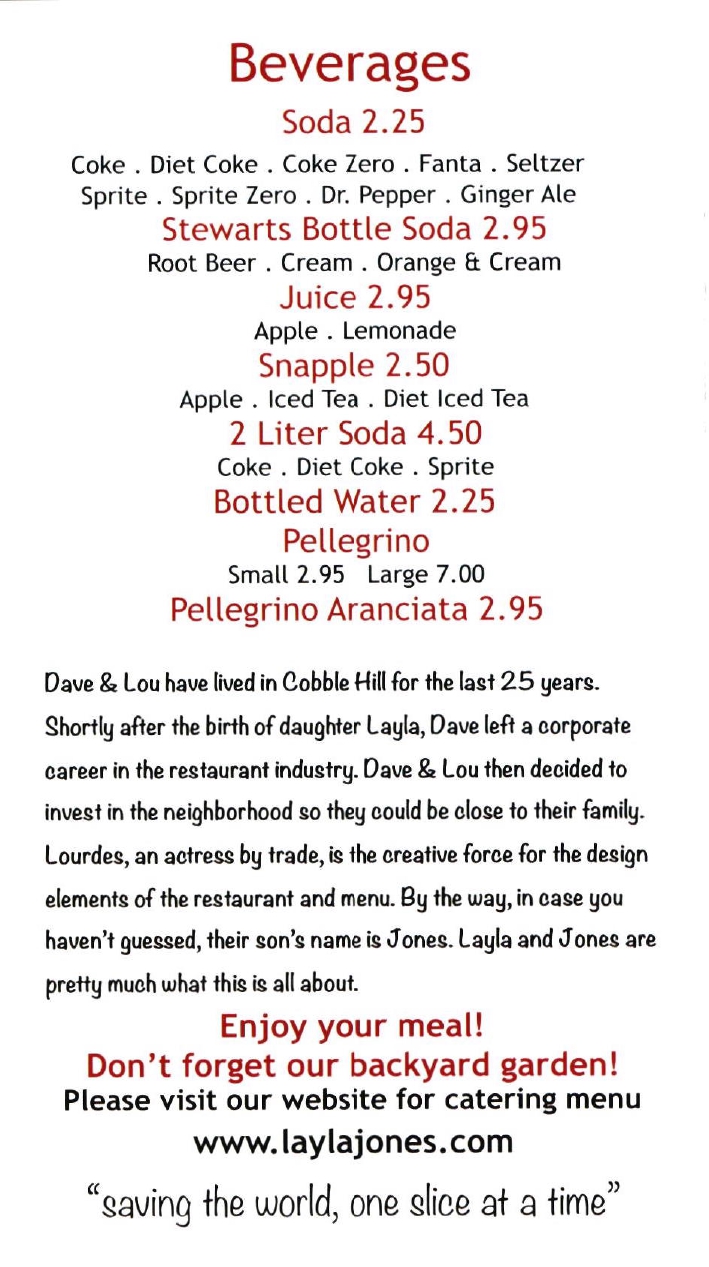 Beverages

Soda 2.25

Coke . Diet Coke . Coke Zero . Fanta . Seltzer
Sprite . Sprite Zero . Dr. Pepper . Ginger Ale

Stewarts Bottle Soda 2.95

Root Beer . Cream . Orange & Cream

Juice 2.95

Apple . Lemonade

Snapple 2.50

Apple . Iced Tea . Diet Iced Tea

2 Liter Soda 4.50

Coke . Diet Coke . Sprite

Bottled Water 2.25

Pellegrino

Small 2.95 Large 7.00

Pellegrino Aranciata 2.95

Dave & Lou have lived in Cobble Hill for the last 25 years. Shortly after the birth of daughter Layla, Dave left a corporate career in the restaurant industry. Dave & Lou then decided to invest in the neighborhood so they could be close to their family. Lourdes, an actress by trade, is the creative force for the design elements of the restaurant and menu. By the way, in case you haven't guessed, their son's name is Jones. Layla and Jones are pretty much what this is all about.

Enjoy your meal!
Don't forget our backyard garden!
Please visit our website for catering menu
www.laylajones.com

"saving the world, one slice at a time"